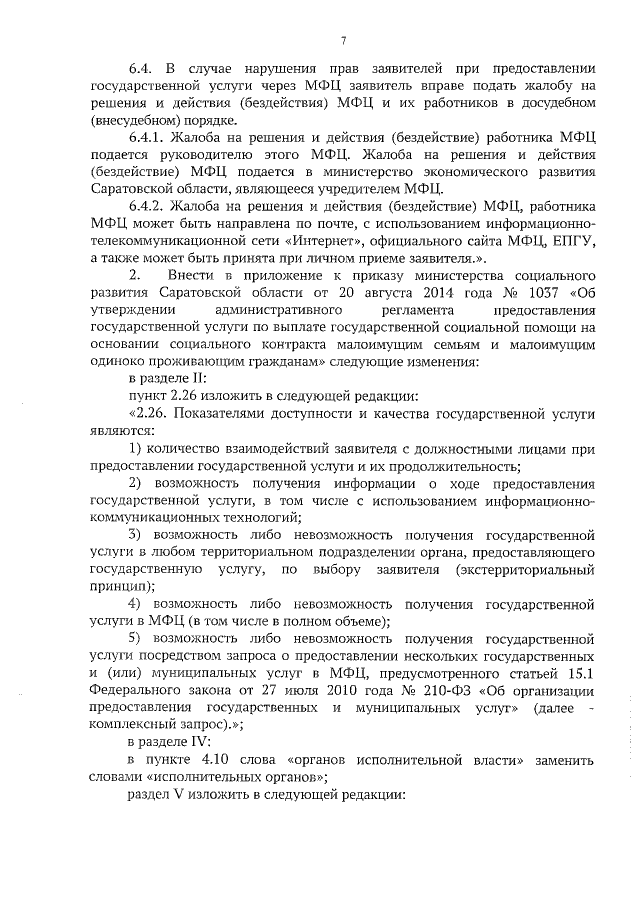 7

6.4. В случае нарушения прав заявителей при предоставлении государственной услуги через МФЦ заявитель вправе подать жалобу на решения и действия (бездействия) МФЦ и их работников в досудебном (внесудебном) порядке.

6.4.1. Жалоба на решения и действия (бездействие) работника МФЦ подается руководителю этого МФЦ. Жалоба на решения и действия (бездействие) МФЦ подается в министерство экономического развития Саратовской области, являющееся учредителем МФЦ.

6.4.2. Жалоба на решения и действия (бездействие) МФЦ, работника МФЦ может быть направлена по почте, с использованием информационно-телекоммуникационной сети «Интернет», официального сайта МФЦ, ЕПГУ, а также может быть принята при личном приеме заявителя.».

2. Внести в приложение к приказу министерства социального развития Саратовской области от 20 августа 2014 года № 1037 «Об утверждении административного регламента предоставления государственной услуги по выплате государственной социальной помощи на основании социального контракта малоимущим семьям и малоимущим одиноко проживающим гражданам» следующие изменения:

в разделе II:

пункт 2.26 изложить в следующей редакции:

«2.26. Показателями доступности и качества государственной услуги являются:

1) количество взаимодействий заявителя с должностными лицами при предоставлении государственной услуги и их продолжительность;

2) возможность получения информации о ходе предоставления государственной услуги, в том числе с использованием информационно-коммуникационных технологий;

3) возможность либо невозможность получения государственной услуги в любом территориальном подразделении органа, предоставляющего государственную услугу, по выбору заявителя (экстерриториальный принцип);

4) возможность либо невозможность получения государственной услуги в МФЦ (в том числе в полном объеме);

5) возможность либо невозможность получения государственной услуги посредством запроса о предоставлении нескольких государственных и (или) муниципальных услуг в МФЦ, предусмотренного статьей 15.1 Федерального закона от 27 июля 2010 года № 210-ФЗ «Об организации предоставления государственных и муниципальных услуг» (далее - комплексный запрос).»;

в разделе IV:

в пункте 4.10 слова «органов исполнительной власти» заменить словами «исполнительных органов»;

раздел V изложить в следующей редакции: